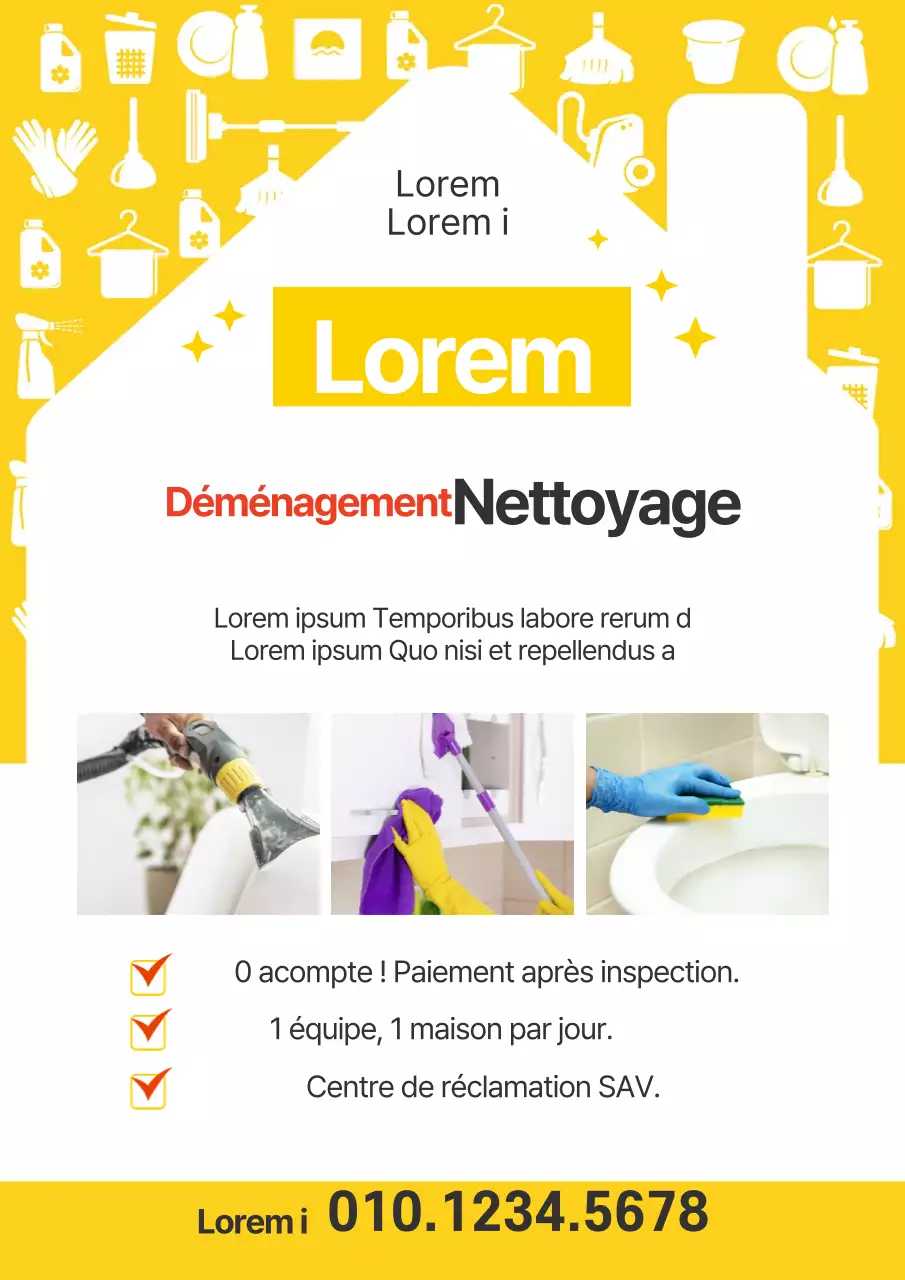 Lorem
Lorem i

Lorem

DéménagementNettoyage

Lorem ipsum Temporibus labore rerum d
Lorem ipsum Quo nisi et repellendus a

0 acompte ! Paiement après inspection.

1 équipe, 1 maison par jour.

Centre de réclamation SAV.

Lorem i 010.1234.5678